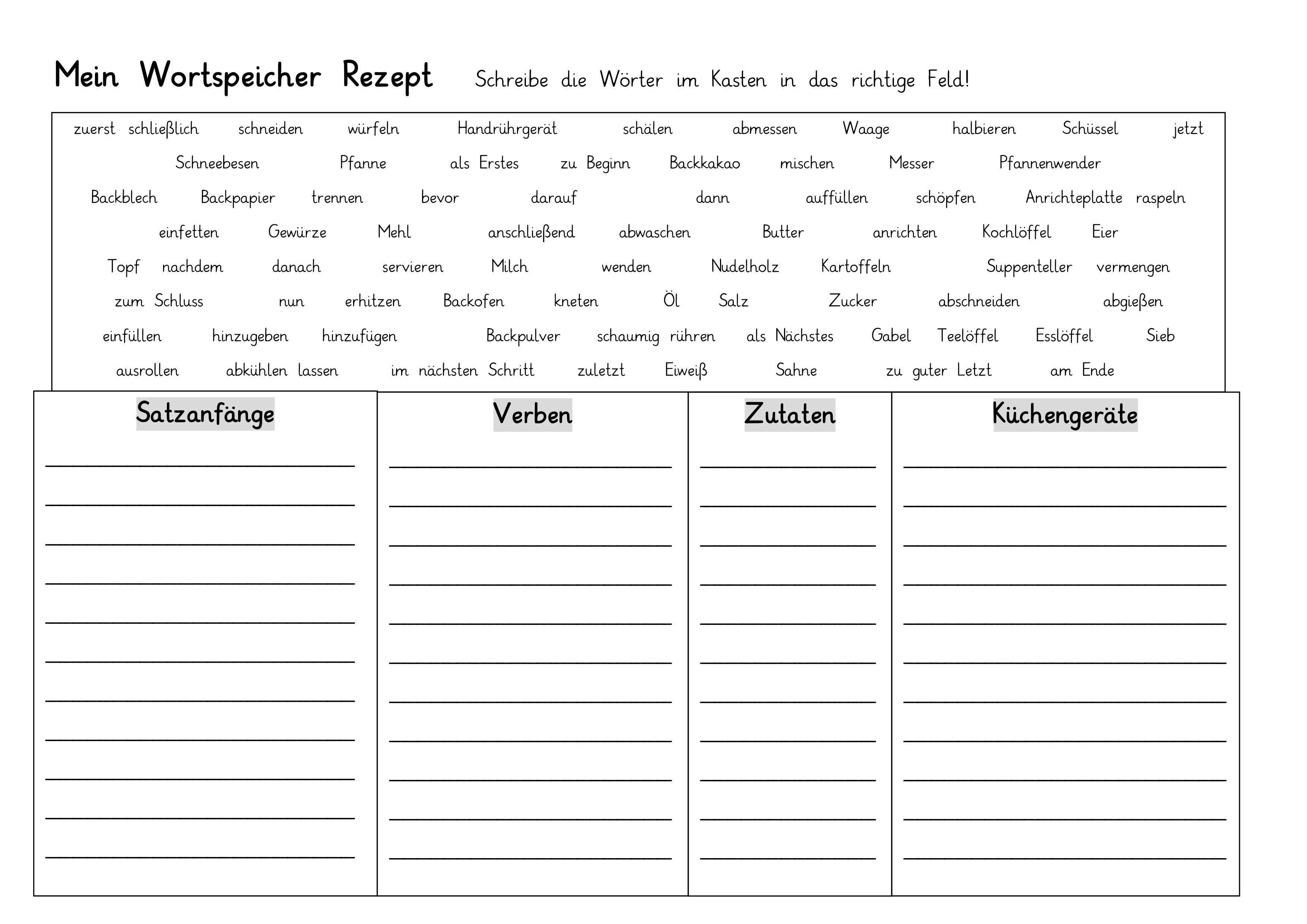 Mein Wortspeicher Rezept Schreibe die Wörter im Kasten in das richtige Feld!

zuerst schließlich schneiden würfeln Handrührgerät schälen abmessen Waage halbieren Schüssel jetzt
Schneebesen Pfanne als Erstes zu Beginn Backkakao mischen Messer Pfannenwender
Backblech Backpapier trennen bevor darauf dann auffüllen schöpfen Anrichteplatte raspeln
einfetten Gewürze Mehl anschließend abwaschen Butter anrichten Kochlöffel Eier
Topf nachdem danach servieren Milch wenden Nudelholz Kartoffeln Suppenteller vermengen
zum Schluss nun erhitzen Backofen kneten Öl Salz Zucker abschneiden abgießen
einfüllen hinzugeben hinzufügen Backpulver schaumig rühren als Nächstes Gabel Teelöffel Esslöffel Sieb
ausrollen abkühlen lassen im nächsten Schritt zuletzt Eiweiß Sahne zu guter Letzt am Ende

| Satzanfänge | Verben | Zutaten | Küchengeräte |
|---|---|---|---|
| | | | |